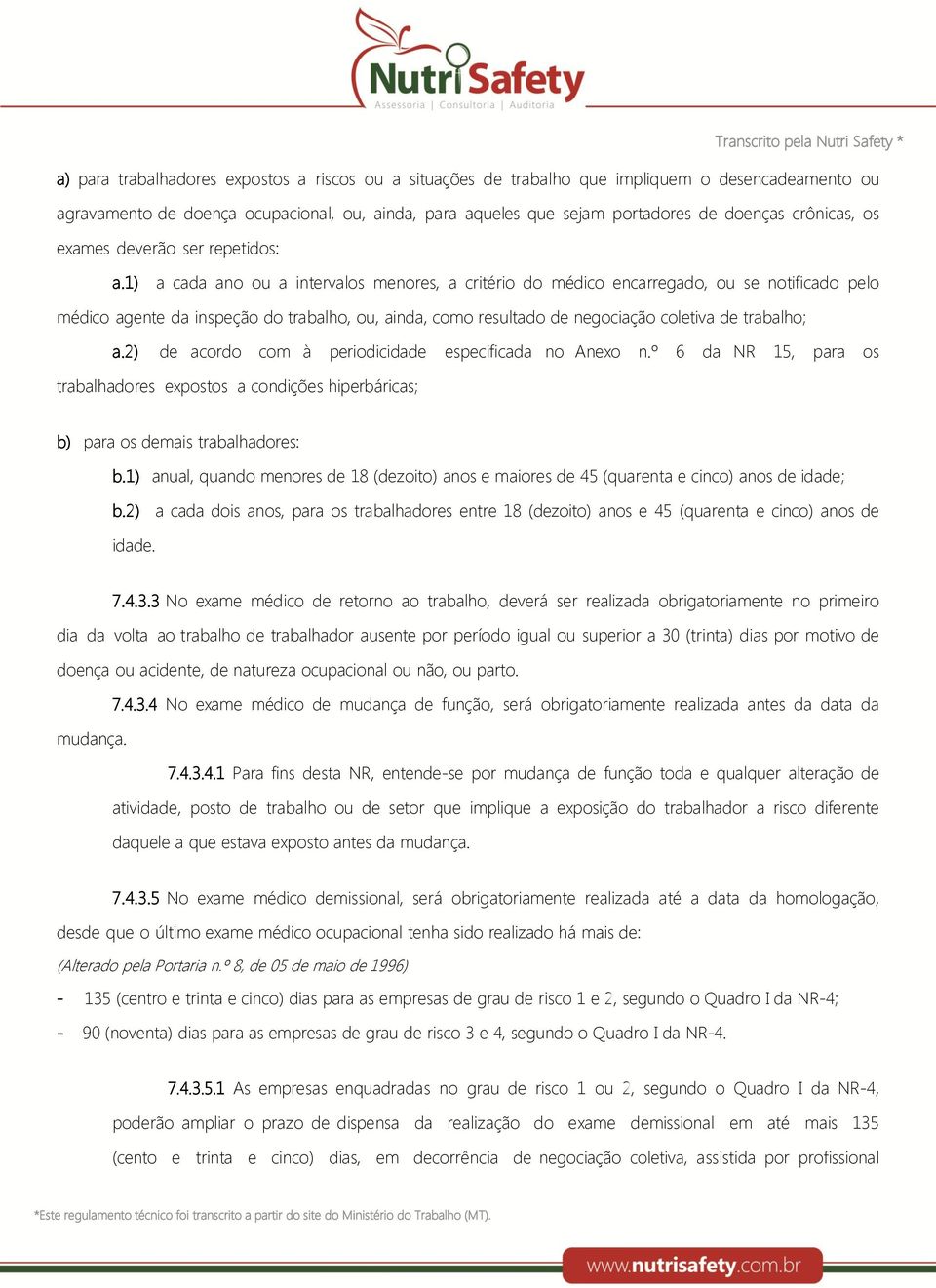 NutriSafety
Assessoria | Consultoria | Auditoria

Transcrito pela Nutri Safety *

a) para trabalhadores expostos a riscos ou a situações de trabalho que impliquem o desencadeamento ou agravamento de doença ocupacional, ou, ainda, para aqueles que sejam portadores de doenças crônicas, os exames deverão ser repetidos:

a.1) a cada ano ou a intervalos menores, a critério do médico encarregado, ou se notificado pelo médico agente da inspeção do trabalho, ou, ainda, como resultado de negociação coletiva de trabalho;

a.2) de acordo com à periodicidade especificada no Anexo n.º 6 da NR 15, para os trabalhadores expostos a condições hiperbáricas;

b) para os demais trabalhadores:

b.1) anual, quando menores de 18 (dezoito) anos e maiores de 45 (quarenta e cinco) anos de idade;

b.2) a cada dois anos, para os trabalhadores entre 18 (dezoito) anos e 45 (quarenta e cinco) anos de idade.

7.4.3.3 No exame médico de retorno ao trabalho, deverá ser realizada obrigatoriamente no primeiro dia da volta ao trabalho de trabalhador ausente por período igual ou superior a 30 (trinta) dias por motivo de doença ou acidente, de natureza ocupacional ou não, ou parto.

7.4.3.4 No exame médico de mudança de função, será obrigatoriamente realizada antes da data da mudança.

7.4.3.4.1 Para fins desta NR, entende-se por mudança de função toda e qualquer alteração de atividade, posto de trabalho ou de setor que implique a exposição do trabalhador a risco diferente daquele a que estava exposto antes da mudança.

7.4.3.5 No exame médico demissional, será obrigatoriamente realizada até a data da homologação, desde que o último exame médico ocupacional tenha sido realizado há mais de:
(Alterado pela Portaria n.º 8, de 05 de maio de 1996)

- 135 (centro e trinta e cinco) dias para as empresas de grau de risco 1 e 2, segundo o Quadro I da NR-4;

- 90 (noventa) dias para as empresas de grau de risco 3 e 4, segundo o Quadro I da NR-4.

7.4.3.5.1 As empresas enquadradas no grau de risco 1 ou 2, segundo o Quadro I da NR-4, poderão ampliar o prazo de dispensa da realização do exame demissional em até mais 135 (cento e trinta e cinco) dias, em decorrência de negociação coletiva, assistida por profissional

*Este regulamento técnico foi transcrito a partir do site do Ministério do Trabalho (MT).

www.nutrisafety.com.br